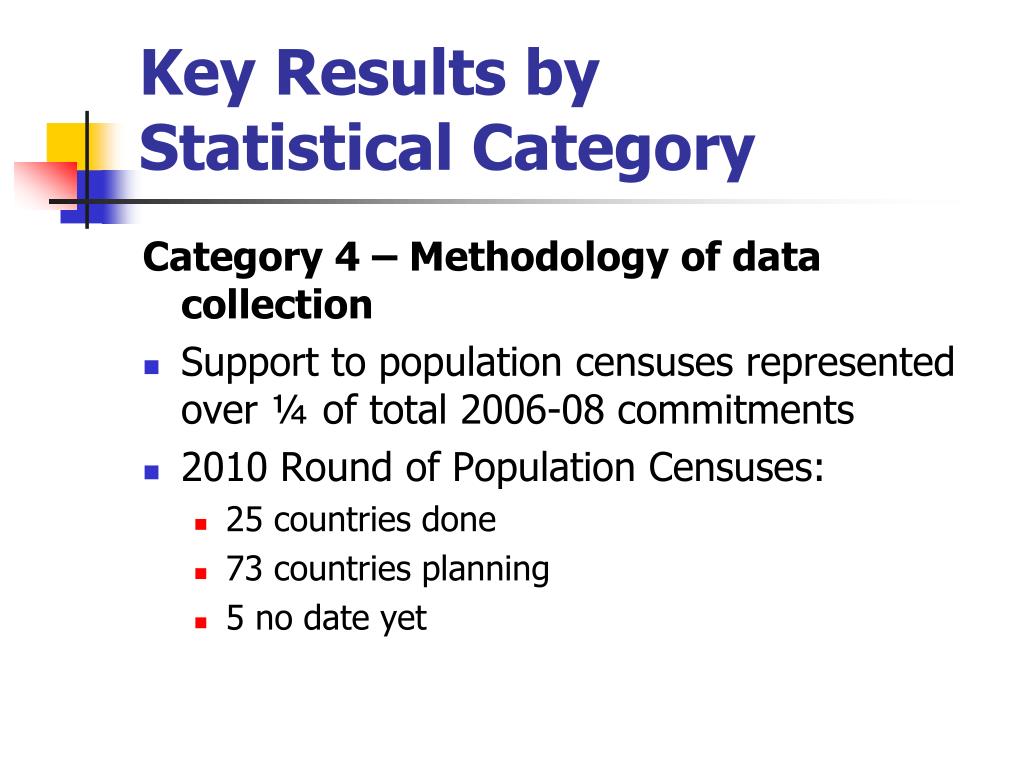 Key Results by Statistical Category

Category 4 – Methodology of data collection

- Support to population censuses represented over ¼ of total 2006-08 commitments
- 2010 Round of Population Censuses:
  - 25 countries done
  - 73 countries planning
  - 5 no date yet